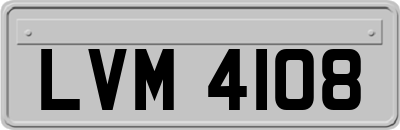 LVM 4108